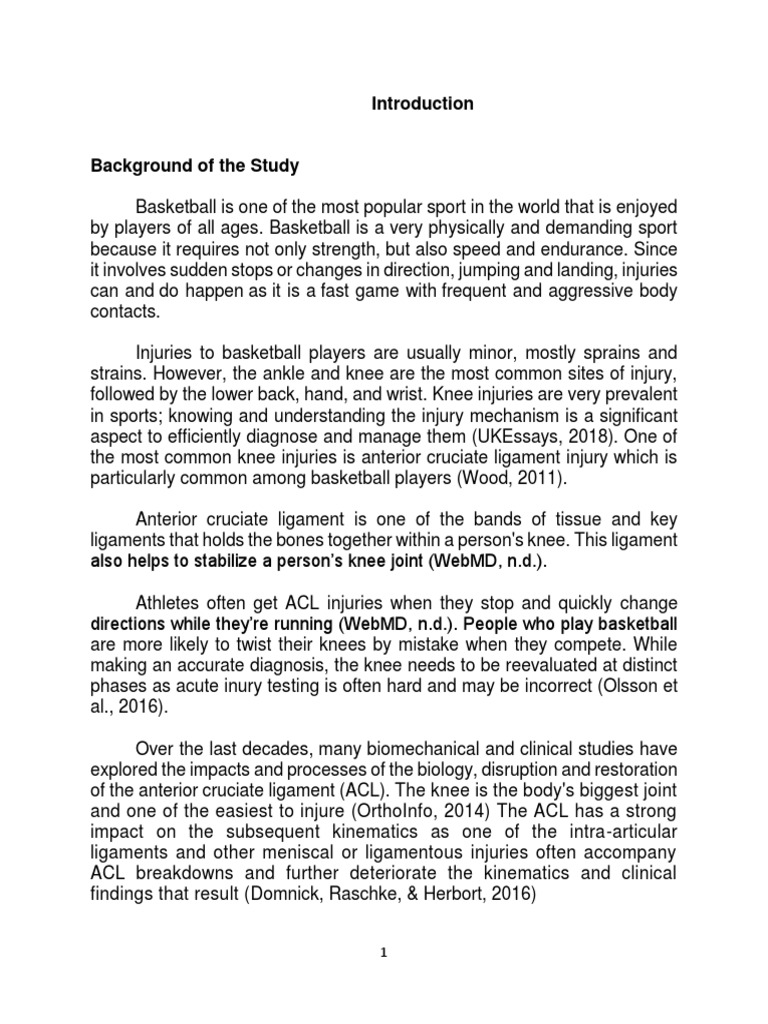 Introduction

Background of the Study

Basketball is one of the most popular sport in the world that is enjoyed by players of all ages. Basketball is a very physically and demanding sport because it requires not only strength, but also speed and endurance. Since it involves sudden stops or changes in direction, jumping and landing, injuries can and do happen as it is a fast game with frequent and aggressive body contacts.

Injuries to basketball players are usually minor, mostly sprains and strains. However, the ankle and knee are the most common sites of injury, followed by the lower back, hand, and wrist. Knee injuries are very prevalent in sports; knowing and understanding the injury mechanism is a significant aspect to efficiently diagnose and manage them (UKEssays, 2018). One of the most common knee injuries is anterior cruciate ligament injury which is particularly common among basketball players (Wood, 2011).

Anterior cruciate ligament is one of the bands of tissue and key ligaments that holds the bones together within a person's knee. This ligament also helps to stabilize a person's knee joint (WebMD, n.d.).

Athletes often get ACL injuries when they stop and quickly change directions while they're running (WebMD, n.d.). People who play basketball are more likely to twist their knees by mistake when they compete. While making an accurate diagnosis, the knee needs to be reevaluated at distinct phases as acute inury testing is often hard and may be incorrect (Olsson et al., 2016).

Over the last decades, many biomechanical and clinical studies have explored the impacts and processes of the biology, disruption and restoration of the anterior cruciate ligament (ACL). The knee is the body's biggest joint and one of the easiest to injure (OrthoInfo, 2014) The ACL has a strong impact on the subsequent kinematics as one of the intra-articular ligaments and other meniscal or ligamentous injuries often accompany ACL breakdowns and further deteriorate the kinematics and clinical findings that result (Domnick, Raschke, & Herbort, 2016)

1